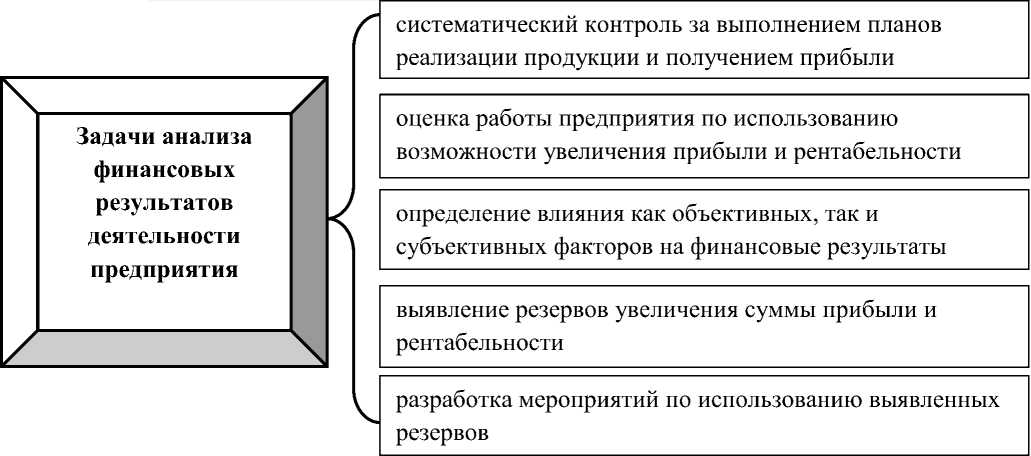 Задачи анализа финансовых результатов деятельности предприятия

систематический контроль за выполнением планов реализации продукции и получением прибыли

оценка работы предприятия по использованию возможности увеличения прибыли и рентабельности

определение влияния как объективных, так и субъективных факторов на финансовые результаты

выявление резервов увеличения суммы прибыли и рентабельности

разработка мероприятий по использованию выявленных резервов